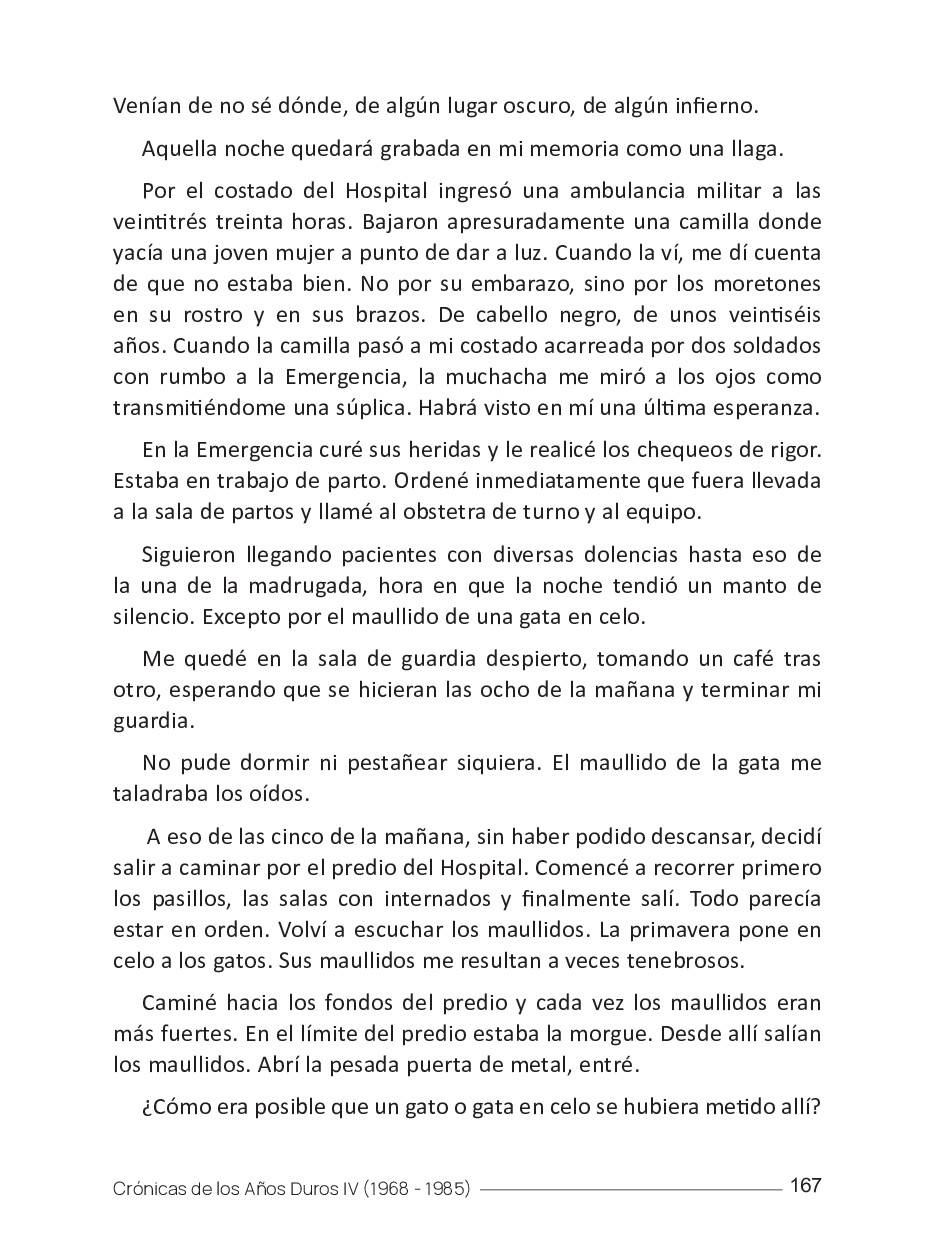 Venían de no sé dónde, de algún lugar oscuro, de algún infierno.

Aquella noche quedará grabada en mi memoria como una llaga.

Por el costado del Hospital ingresó una ambulancia militar a las veintitrés treinta horas. Bajaron apresuradamente una camilla donde yacía una joven mujer a punto de dar a luz. Cuando la ví, me dí cuenta de que no estaba bien. No por su embarazo, sino por los moretones en su rostro y en sus brazos. De cabello negro, de unos veintiséis años. Cuando la camilla pasó a mi costado acarreada por dos soldados con rumbo a la Emergencia, la muchacha me miró a los ojos como transmitiéndome una súplica. Habrá visto en mí una última esperanza.

En la Emergencia curé sus heridas y le realicé los chequeos de rigor. Estaba en trabajo de parto. Ordené inmediatamente que fuera llevada a la sala de partos y llamé al obstetra de turno y al equipo.

Siguieron llegando pacientes con diversas dolencias hasta eso de la una de la madrugada, hora en que la noche tendió un manto de silencio. Excepto por el maullido de una gata en celo.

Me quedé en la sala de guardia despierto, tomando un café tras otro, esperando que se hicieran las ocho de la mañana y terminar mi guardia.

No pude dormir ni pestañear siquiera. El maullido de la gata me taladraba los oídos.

A eso de las cinco de la mañana, sin haber podido descansar, decidí salir a caminar por el predio del Hospital. Comencé a recorrer primero los pasillos, las salas con internados y finalmente salí. Todo parecía estar en orden. Volví a escuchar los maullidos. La primavera pone en celo a los gatos. Sus maullidos me resultan a veces tenebrosos.

Caminé hacia los fondos del predio y cada vez los maullidos eran más fuertes. En el límite del predio estaba la morgue. Desde allí salían los maullidos. Abrí la pesada puerta de metal, entré.

¿Cómo era posible que un gato o gata en celo se hubiera metido allí?

Crónicas de los Años Duros IV (1968 - 1985) 167